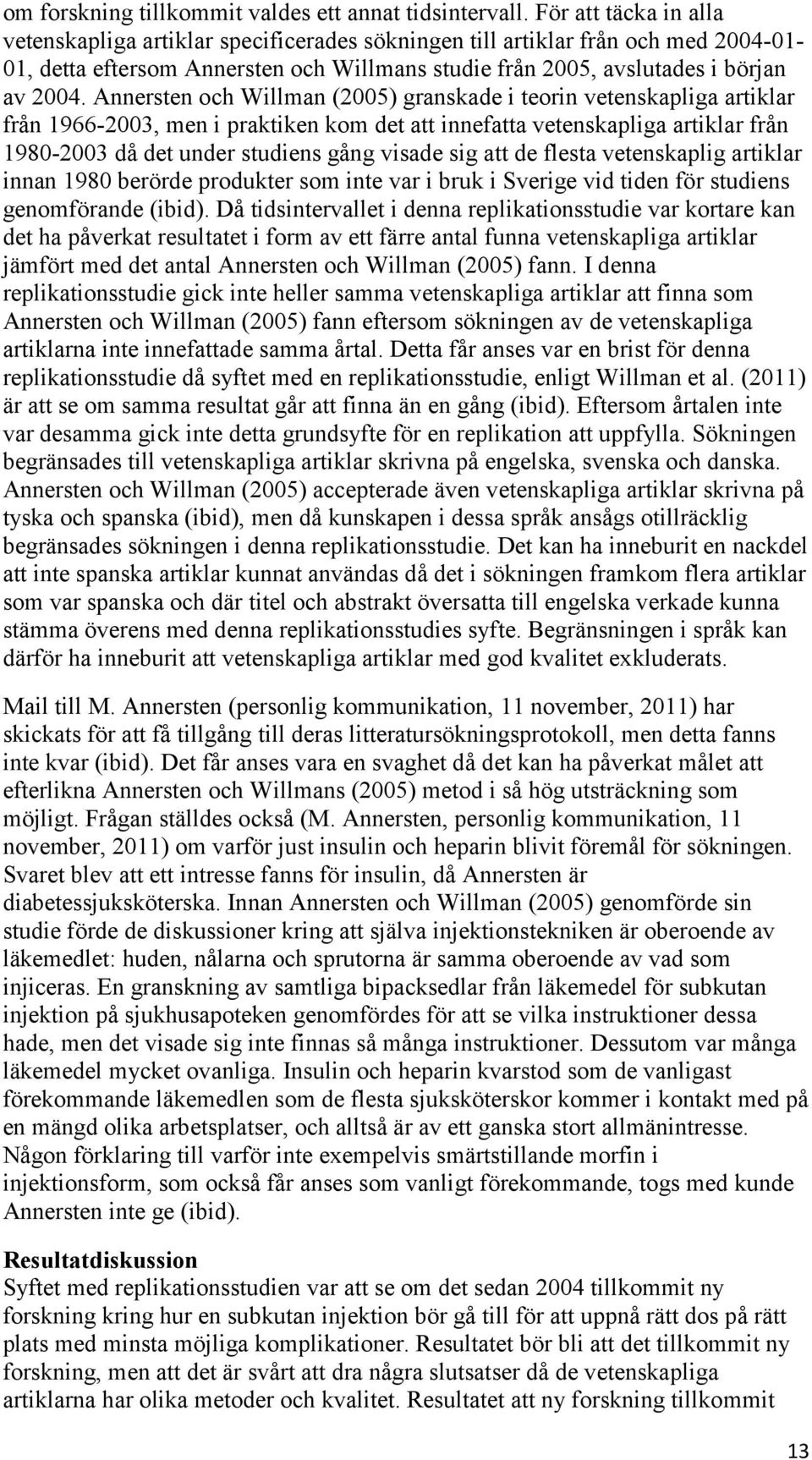 om forskning tillkommit valdes ett annat tidsintervall. För att täcka in alla vetenskapliga artiklar specificerades sökningen till artiklar från och med 2004-01-01, detta eftersom Annersten och Willmans studie från 2005, avslutades i början av 2004. Annersten och Willman (2005) granskade i teorin vetenskapliga artiklar från 1966-2003, men i praktiken kom det att innefatta vetenskapliga artiklar från 1980-2003 då det under studiens gång visade sig att de flesta vetenskaplig artiklar innan 1980 berörde produkter som inte var i bruk i Sverige vid tiden för studiens genomförande (ibid). Då tidsintervallet i denna replikationsstudie var kortare kan det ha påverkat resultatet i form av ett färre antal funna vetenskapliga artiklar jämfört med det antal Annersten och Willman (2005) fann. I denna replikationsstudie gick inte heller samma vetenskapliga artiklar att finna som Annersten och Willman (2005) fann eftersom sökningen av de vetenskapliga artiklarna inte innefattade samma årtal. Detta får anses var en brist för denna replikationsstudie då syftet med en replikationsstudie, enligt Willman et al. (2011) är att se om samma resultat går att finna än en gång (ibid). Eftersom årtalen inte var desamma gick inte detta grundsyfte för en replikation att uppfylla. Sökningen begränsades till vetenskapliga artiklar skrivna på engelska, svenska och danska. Annersten och Willman (2005) accepterade även vetenskapliga artiklar skrivna på tyska och spanska (ibid), men då kunskapen i dessa språk ansågs otillräcklig begränsades sökningen i denna replikationsstudie. Det kan ha inneburit en nackdel att inte spanska artiklar kunnat användas då det i sökningen framkom flera artiklar som var spanska och där titel och abstrakt översatta till engelska verkade kunna stämma överens med denna replikationsstudies syfte. Begränsningen i språk kan därför ha inneburit att vetenskapliga artiklar med god kvalitet exkluderats.

Mail till M. Annersten (personlig kommunikation, 11 november, 2011) har skickats för att få tillgång till deras litteratursökningsprotokoll, men detta fanns inte kvar (ibid). Det får anses vara en svaghet då det kan ha påverkat målet att efterlikna Annersten och Willmans (2005) metod i så hög utsträckning som möjligt. Frågan ställdes också (M. Annersten, personlig kommunikation, 11 november, 2011) om varför just insulin och heparin blivit föremål för sökningen. Svaret blev att ett intresse fanns för insulin, då Annersten är diabetessjuksköterska. Innan Annersten och Willman (2005) genomförde sin studie förde de diskussioner kring att själva injektionstekniken är oberoende av läkemedlet: huden, nålarna och sprutorna är samma oberoende av vad som injiceras. En granskning av samtliga bipacksedlar från läkemedel för subkutan injektion på sjukhusapoteken genomfördes för att se vilka instruktioner dessa hade, men det visade sig inte finnas så många instruktioner. Dessutom var många läkemedel mycket ovanliga. Insulin och heparin kvarstod som de vanligast förekommande läkemedlen som de flesta sjuksköterskor kommer i kontakt med på en mängd olika arbetsplatser, och alltså är av ett ganska stort allmänintresse. Någon förklaring till varför inte exempelvis smärtstillande morfin i injektionsform, som också får anses som vanligt förekommande, togs med kunde Annersten inte ge (ibid).

Resultatdiskussion
Syftet med replikationsstudien var att se om det sedan 2004 tillkommit ny forskning kring hur en subkutan injektion bör gå till för att uppnå rätt dos på rätt plats med minsta möjliga komplikationer. Resultatet bör bli att det tillkommit ny forskning, men att det är svårt att dra några slutsatser då de vetenskapliga artiklarna har olika metoder och kvalitet. Resultatet att ny forskning tillkommit

13